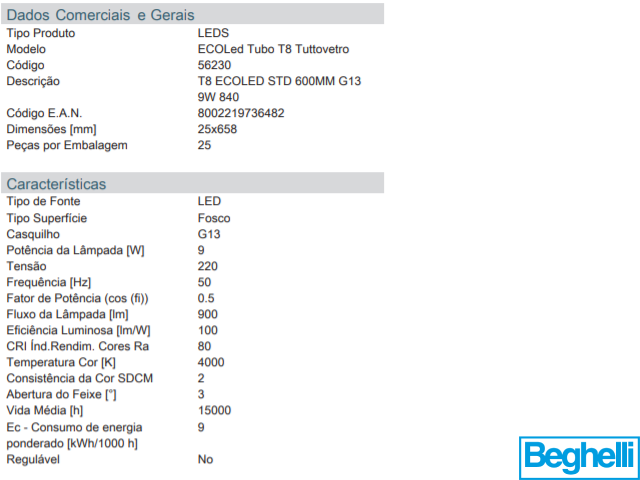 Dados Comerciais e Gerais

Tipo Produto LEDS
Modelo ECOLed Tubo T8 Tuttovetro
Código 56230
Descrição T8 ECOLED STD 600MM G13 9W 840
Código E.A.N. 8002219736482
Dimensões [mm] 25x658
Peças por Embalagem 25

Características

Tipo de Fonte LED
Tipo Superfície Fosco
Casquilho G13
Potência da Lâmpada [W] 9
Tensão 220
Frequência [Hz] 50
Fator de Potência (cos (fi)) 0.5
Fluxo da Lâmpada [lm] 900
Eficiência Luminosa [lm/W] 100
CRI Índ.Rendim. Cores Ra 80
Temperatura Cor [K] 4000
Consistência da Cor SDCM 2
Abertura do Feixe [°] 3
Vida Média [h] 15000
Ec - Consumo de energia ponderado [kWh/1000 h] 9
Regulável No

Beghelli